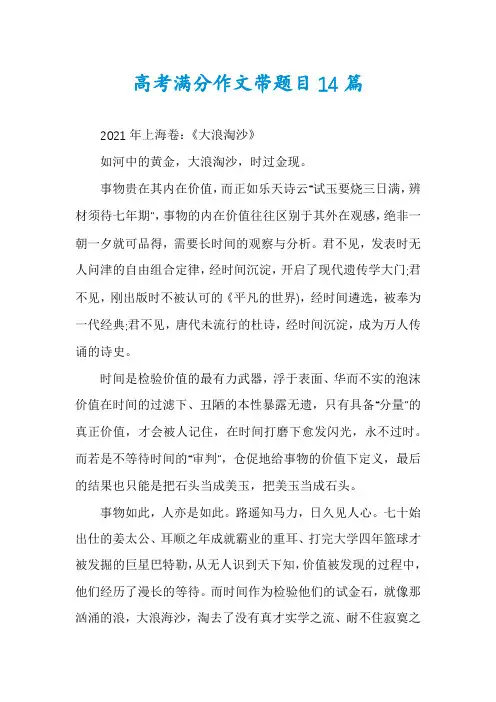 高考满分作文带题目14篇

2021年上海卷：《大浪淘沙》

如河中的黄金，大浪淘沙，时过金现。

事物贵在其内在价值，而正如乐天诗云"试玉要烧三日满，辨材须待七年期"，事物的内在价值往往区别于其外在观感，绝非一朝一夕就可品得，需要长时间的观察与分析。君不见，发表时无人问津的自由组合定律，经时间沉淀，开启了现代遗传学大门;君不见，刚出版时不被认可的《平凡的世界)，经时间遴选，被奉为一代经典;君不见，唐代未流行的杜诗，经时间沉淀，成为万人传诵的诗史。

时间是检验价值的最有力武器，浮于表面、华而不实的泡沫价值在时间的过滤下、丑陋的本性暴露无遗，只有具备"分量"的真正价值，才会被人记住，在时间打磨下愈发闪光，永不过时。而若是不等待时间的"审判"，仓促地给事物的价值下定义，最后的结果也只能是把石头当成美玉，把美玉当成石头。

事物如此，人亦是如此。路遥知马力，日久见人心。七十始出仕的姜太公、耳顺之年成就霸业的重耳、打完大学四年篮球才被发掘的巨星巴特勒，从无人识到天下知，价值被发现的过程中，他们经历了漫长的等待。而时间作为检验他们的试金石，就像那汹涌的浪，大浪海沙，淘去了没有真才实学之流、耐不住寂寞之